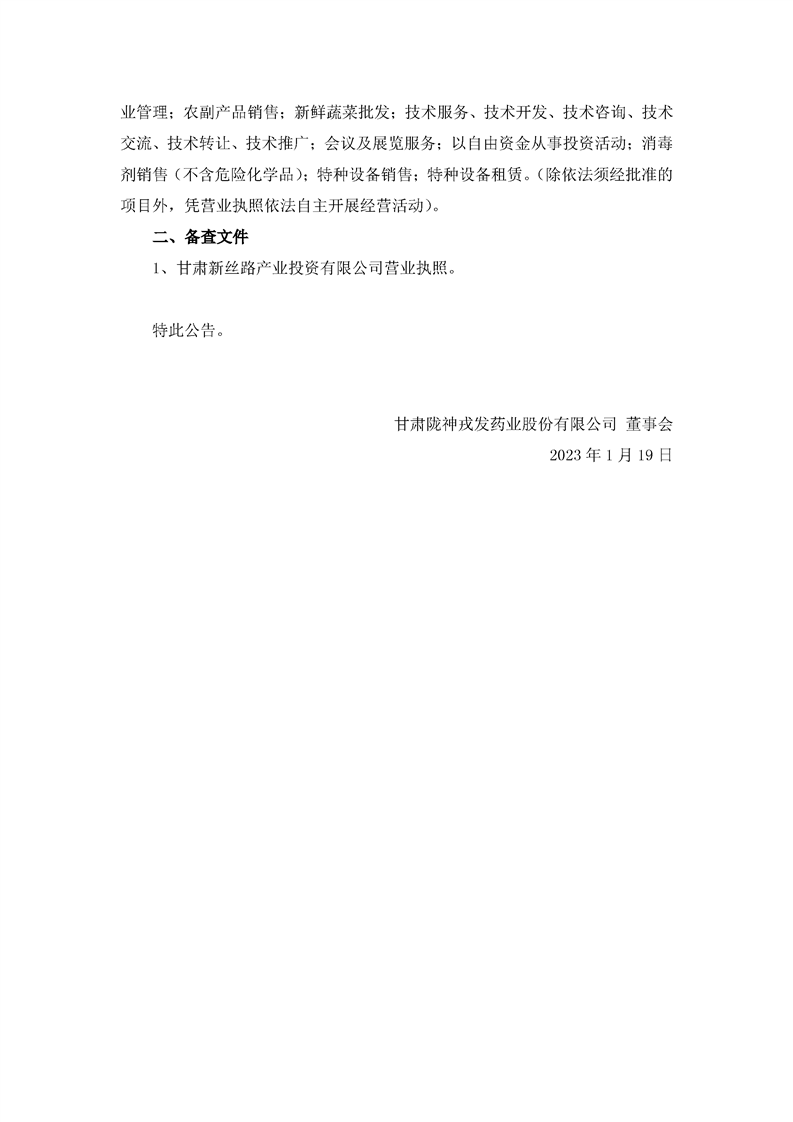 业管理；农副产品销售；新鲜蔬菜批发；技术服务、技术开发、技术咨询、技术交流、技术转让、技术推广；会议及展览服务；以自由资金从事投资活动；消毒剂销售（不含危险化学品）；特种设备销售；特种设备租赁。（除依法须经批准的项目外，凭营业执照依法自主开展经营活动）。

二、备查文件

1、甘肃新丝路产业投资有限公司营业执照。

特此公告。

甘肃陇神戎发药业股份有限公司 董事会

2023 年 1 月 19 日